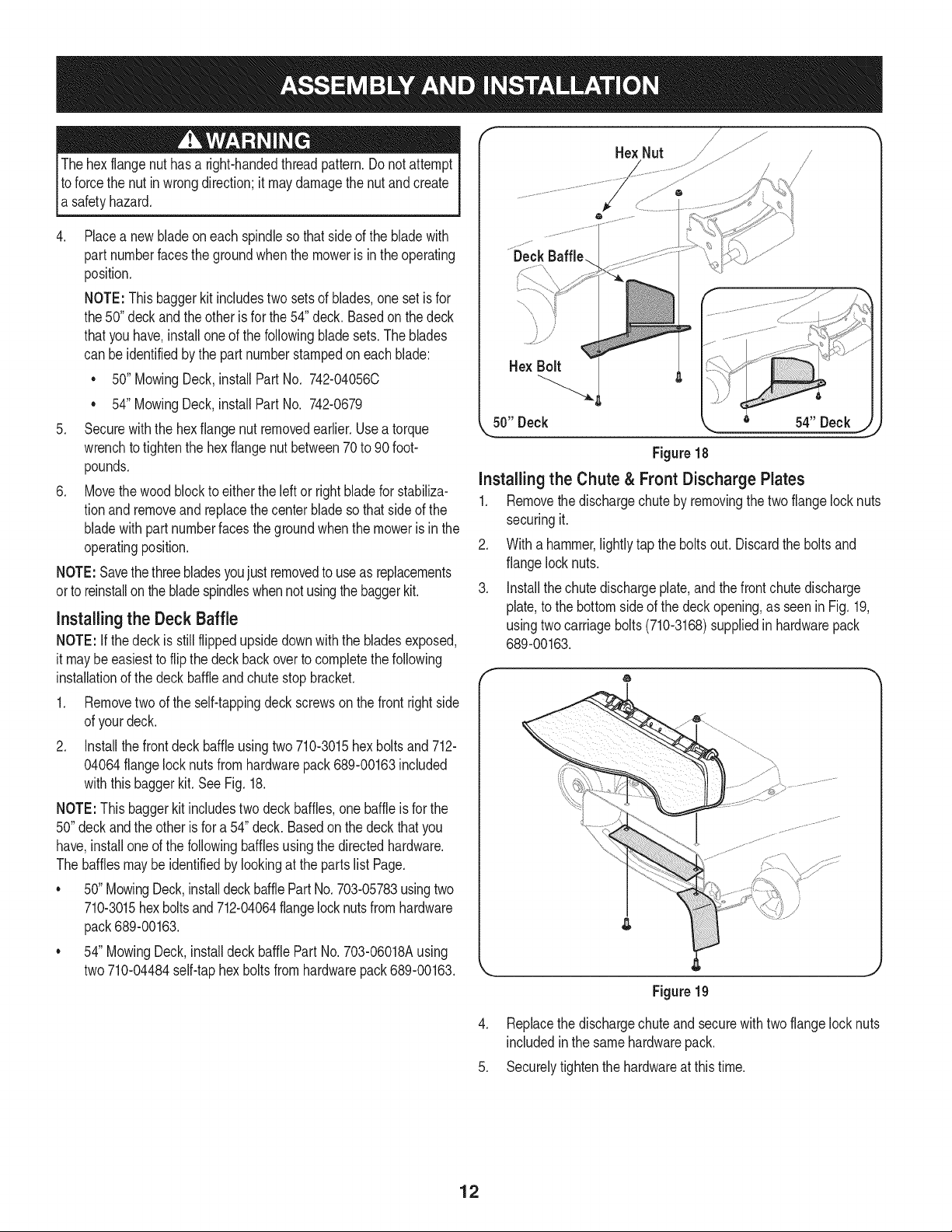 ASSEMBLY AND INSTALLATION

WARNING

The hex flange nut has a right-handed thread pattern. Do not attempt to force the nut in wrong direction; it may damage the nut and create a safety hazard.

4. Place a new blade on each spindle so that side of the blade with part number faces the ground when the mower is in the operating position.

NOTE: This bagger kit includes two sets of blades, one set is for the 50" deck and the other is for the 54" deck. Based on the deck that you have, install one of the following blade sets. The blades can be identified by the part number stamped on each blade:

• 50" Mowing Deck, install Part No. 742-04056C

• 54" Mowing Deck, install Part No. 742-0679

5. Secure with the hex flange nut removed earlier. Use a torque wrench to tighten the hex flange nut between 70 to 90 foot-pounds.

6. Move the wood block to either the left or right blade for stabilization and remove and replace the center blade so that side of the blade with part number faces the ground when the mower is in the operating position.

NOTE: Save the three blades you just removed to use as replacements or to reinstall on the blade spindles when not using the bagger kit.

Installing the Deck Baffle

NOTE: If the deck is still flipped upside down with the blades exposed, it may be easiest to flip the deck back over to complete the following installation of the deck baffle and chute stop bracket.

1. Remove two of the self-tapping deck screws on the front right side of your deck.

2. Install the front deck baffle using two 710-3015 hex bolts and 712-04064 flange lock nuts from hardware pack 689-00163 included with this bagger kit. See Fig. 18.

NOTE: This bagger kit includes two deck baffles, one baffle is for the 50" deck and the other is for a 54" deck. Based on the deck that you have, install one of the following baffles using the directed hardware. The baffles may be identified by looking at the parts list Page.

• 50" Mowing Deck, install deck baffle Part No. 703-05783 using two 710-3015 hex bolts and 712-04064 flange lock nuts from hardware pack 689-00163.

• 54" Mowing Deck, install deck baffle Part No. 703-06018A using two 710-04484 self-tap hex bolts from hardware pack 689-00163.

Hex Nut
Deck Baffle
Hex Bolt
50" Deck
54" Deck

Figure 18

Installing the Chute & Front Discharge Plates

1. Remove the discharge chute by removing the two flange lock nuts securing it.

2. With a hammer, lightly tap the bolts out. Discard the bolts and flange lock nuts.

3. Install the chute discharge plate, and the front chute discharge plate, to the bottom side of the deck opening, as seen in Fig. 19, using two carriage bolts (710-3168) supplied in hardware pack 689-00163.

Figure 19

4. Replace the discharge chute and secure with two flange lock nuts included in the same hardware pack.

5. Securely tighten the hardware at this time.

12